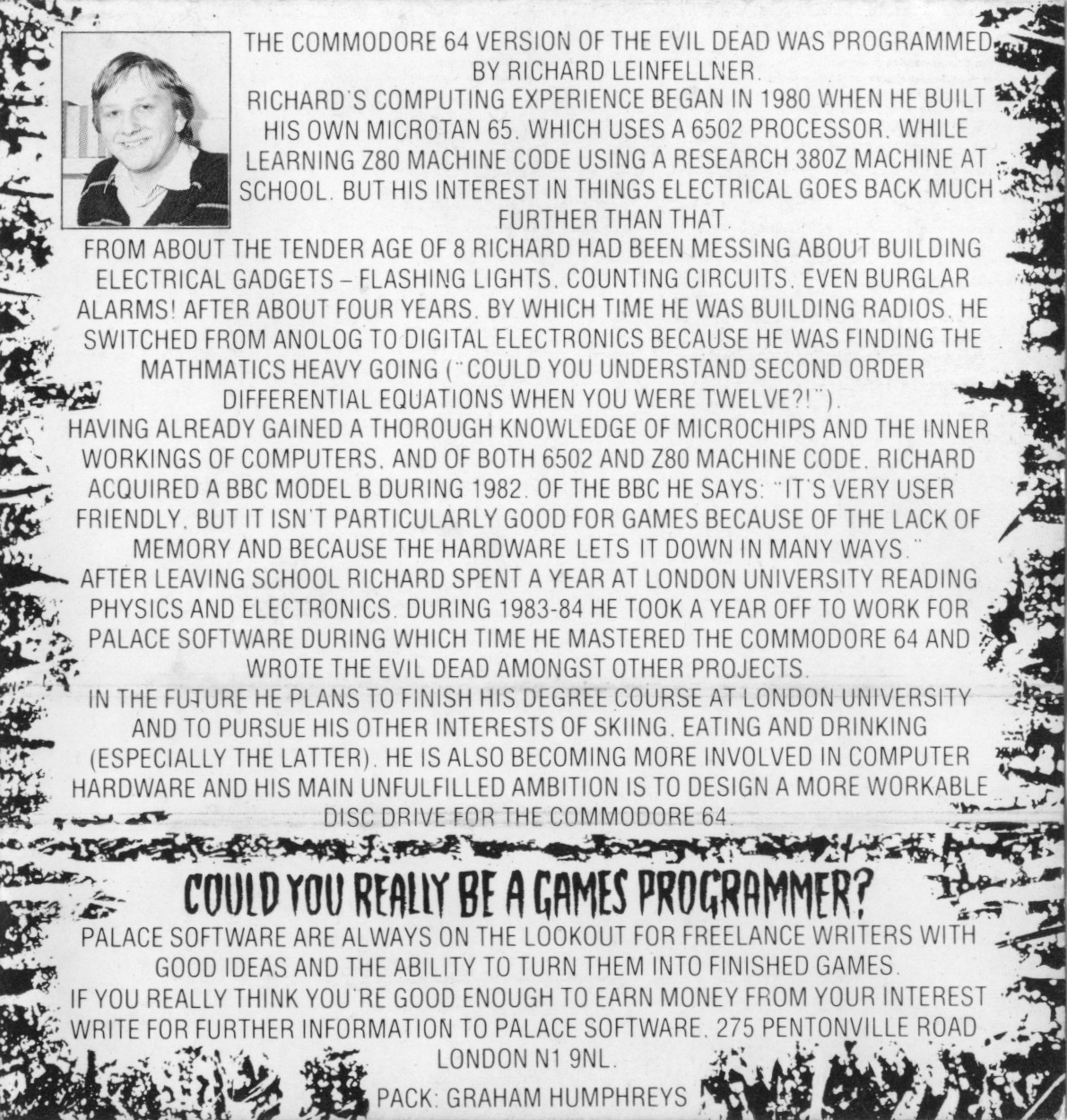 THE COMMODORE 64 VERSION OF THE EVIL DEAD WAS PROGRAMMED BY RICHARD LEINFELLNER.
RICHARD'S COMPUTING EXPERIENCE BEGAN IN 1980 WHEN HE BUILT HIS OWN MICROTAN 65. WHICH USES A 6502 PROCESSOR. WHILE LEARNING Z80 MACHINE CODE USING A RESEARCH 380Z MACHINE AT SCHOOL. BUT HIS INTEREST IN THINGS ELECTRICAL GOES BACK MUCH FURTHER THAN THAT.
FROM ABOUT THE TENDER AGE OF 8 RICHARD HAD BEEN MESSING ABOUT BUILDING ELECTRICAL GADGETS – FLASHING LIGHTS. COUNTING CIRCUITS. EVEN BURGLAR ALARMS! AFTER ABOUT FOUR YEARS. BY WHICH TIME HE WAS BUILDING RADIOS. HE SWITCHED FROM ANOLOG TO DIGITAL ELECTRONICS BECAUSE HE WAS FINDING THE MATHMATICS HEAVY GOING ("COULD YOU UNDERSTAND SECOND ORDER DIFFERENTIAL EQUATIONS WHEN YOU WERE TWELVE?!").
HAVING ALREADY GAINED A THOROUGH KNOWLEDGE OF MICROCHIPS AND THE INNER WORKINGS OF COMPUTERS, AND OF BOTH 6502 AND Z80 MACHINE CODE. RICHARD ACQUIRED A BBC MODEL B DURING 1982. OF THE BBC HE SAYS: "IT'S VERY USER FRIENDLY. BUT IT ISN'T PARTICULARLY GOOD FOR GAMES BECAUSE OF THE LACK OF MEMORY AND BECAUSE THE HARDWARE LETS IT DOWN IN MANY WAYS."
AFTER LEAVING SCHOOL RICHARD SPENT A YEAR AT LONDON UNIVERSITY READING PHYSICS AND ELECTRONICS. DURING 1983-84 HE TOOK A YEAR OFF TO WORK FOR PALACE SOFTWARE DURING WHICH TIME HE MASTERED THE COMMODORE 64 AND WROTE THE EVIL DEAD AMONGST OTHER PROJECTS.
IN THE FUTURE HE PLANS TO FINISH HIS DEGREE COURSE AT LONDON UNIVERSITY AND TO PURSUE HIS OTHER INTERESTS OF SKIING. EATING AND DRINKING (ESPECIALLY THE LATTER). HE IS ALSO BECOMING MORE INVOLVED IN COMPUTER HARDWARE AND HIS MAIN UNFULFILLED AMBITION IS TO DESIGN A MORE WORKABLE DISC DRIVE FOR THE COMMODORE 64.

COULD YOU REALLY BE A GAMES PROGRAMMER?
PALACE SOFTWARE ARE ALWAYS ON THE LOOKOUT FOR FREELANCE WRITERS WITH GOOD IDEAS AND THE ABILITY TO TURN THEM INTO FINISHED GAMES.
IF YOU REALLY THINK YOU'RE GOOD ENOUGH TO EARN MONEY FROM YOUR INTEREST WRITE FOR FURTHER INFORMATION TO PALACE SOFTWARE. 275 PENTONVILLE ROAD LONDON N1 9NL.

PACK: GRAHAM HUMPHREYS